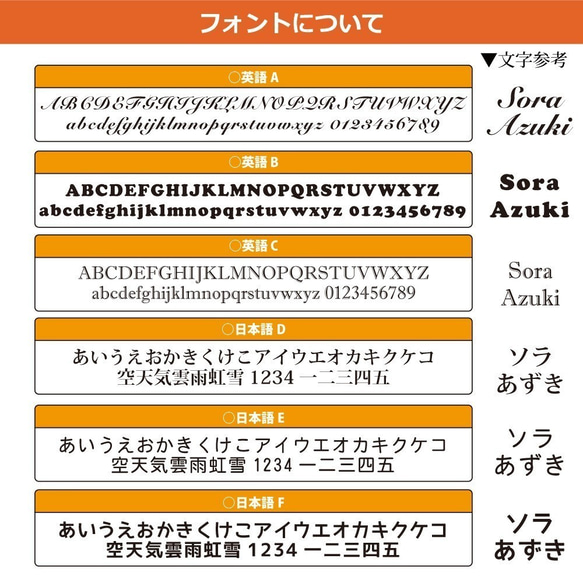 フォントについて

▼文字参考

○英語 A
ABCDEFGHIJKLMNOPQRSTUVWXYZ
abcdefghijklmnopqrstuvwxyz 0123456789

Sora
Azuki

○英語 B
ABCDEFGHIJKLMNOPQRSTUVWXYZ
abcdefghijklmnopqrstuvwxyz 0123456789

Sora
Azuki

○英語 C
ABCDEFGHIJKLMNOPQRSTUVWXYZ
abcdefghijklmnopqrstuvwxyz 0123456789

Sora
Azuki

○日本語 D
あいうえおかきくけこアイウエオカキクケコ
空天気雲雨虹雪 1234 一二三四五

ソラ
あずき

○日本語 E
あいうえおかきくけこアイウエオカキクケコ
空天気雲雨虹雪 1234 一二三四五

ソラ
あずき

○日本語 F
あいうえおかきくけこアイウエオカキクケコ
空天気雲雨虹雪 1234 一二三四五

ソラ
あずき